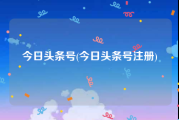 今日头条号(今日头条号注册)